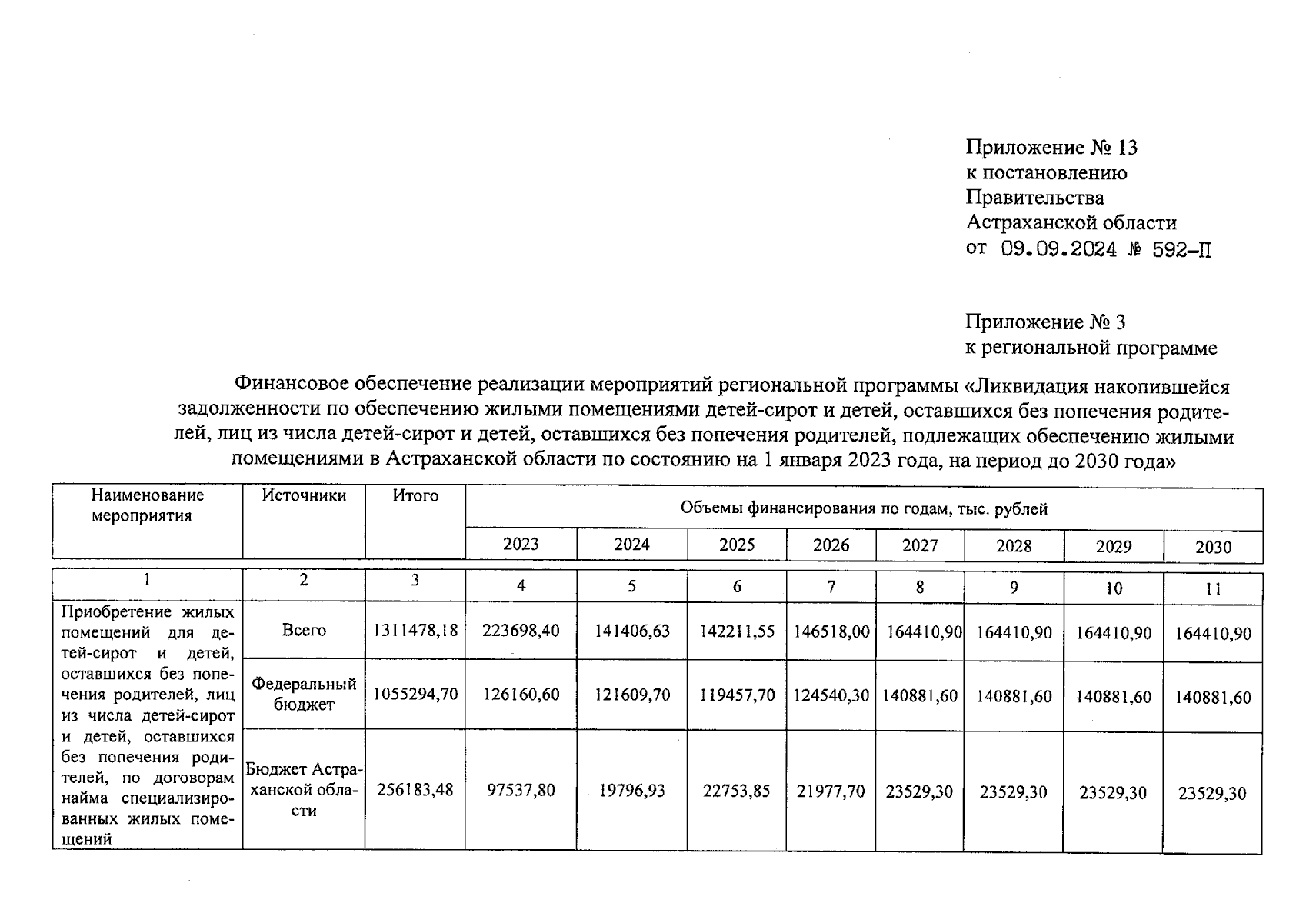 Приложение № 13
к постановлению
Правительства
Астраханской области
от 09.09.2024 № 592-П

Приложение № 3
к региональной программе

Финансовое обеспечение реализации мероприятий региональной программы «Ликвидация накопившейся задолженности по обеспечению жилыми помещениями детей-сирот и детей, оставшихся без попечения родителей, лиц из числа детей-сирот и детей, оставшихся без попечения родителей, подлежащих обеспечению жилыми помещениями в Астраханской области по состоянию на 1 января 2023 года, на период до 2030 года»

| Наименование мероприятия | Источники | Итого | Объемы финансирования по годам, тыс. рублей | | | | | | | |
|---|---|---|---|---|---|---|---|---|---|---|
| | | | 2023 | 2024 | 2025 | 2026 | 2027 | 2028 | 2029 | 2030 |
| 1 | 2 | 3 | 4 | 5 | 6 | 7 | 8 | 9 | 10 | 11 |
| Приобретение жилых помещений для детей-сирот и детей, оставшихся без попечения родителей, лиц из числа детей-сирот и детей, оставшихся без попечения родителей, по договорам найма специализированных жилых помещений | Всего | 1311478,18 | 223698,40 | 141406,63 | 142211,55 | 146518,00 | 164410,90 | 164410,90 | 164410,90 | 164410,90 |
| | Федеральный бюджет | 1055294,70 | 126160,60 | 121609,70 | 119457,70 | 124540,30 | 140881,60 | 140881,60 | 140881,60 | 140881,60 |
| | Бюджет Астраханской области | 256183,48 | 97537,80 | 19796,93 | 22753,85 | 21977,70 | 23529,30 | 23529,30 | 23529,30 | 23529,30 |